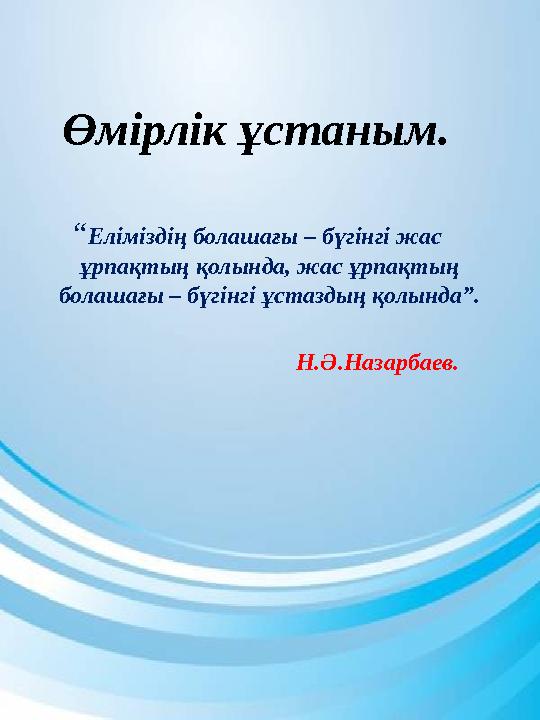 Өмірлік ұстаным.

“Еліміздің болашағы – бүгінгі жас ұрпақтың қолында, жас ұрпақтың болашағы – бүгінгі ұстаздың қолында”.

Н.Ә.Назарбаев.